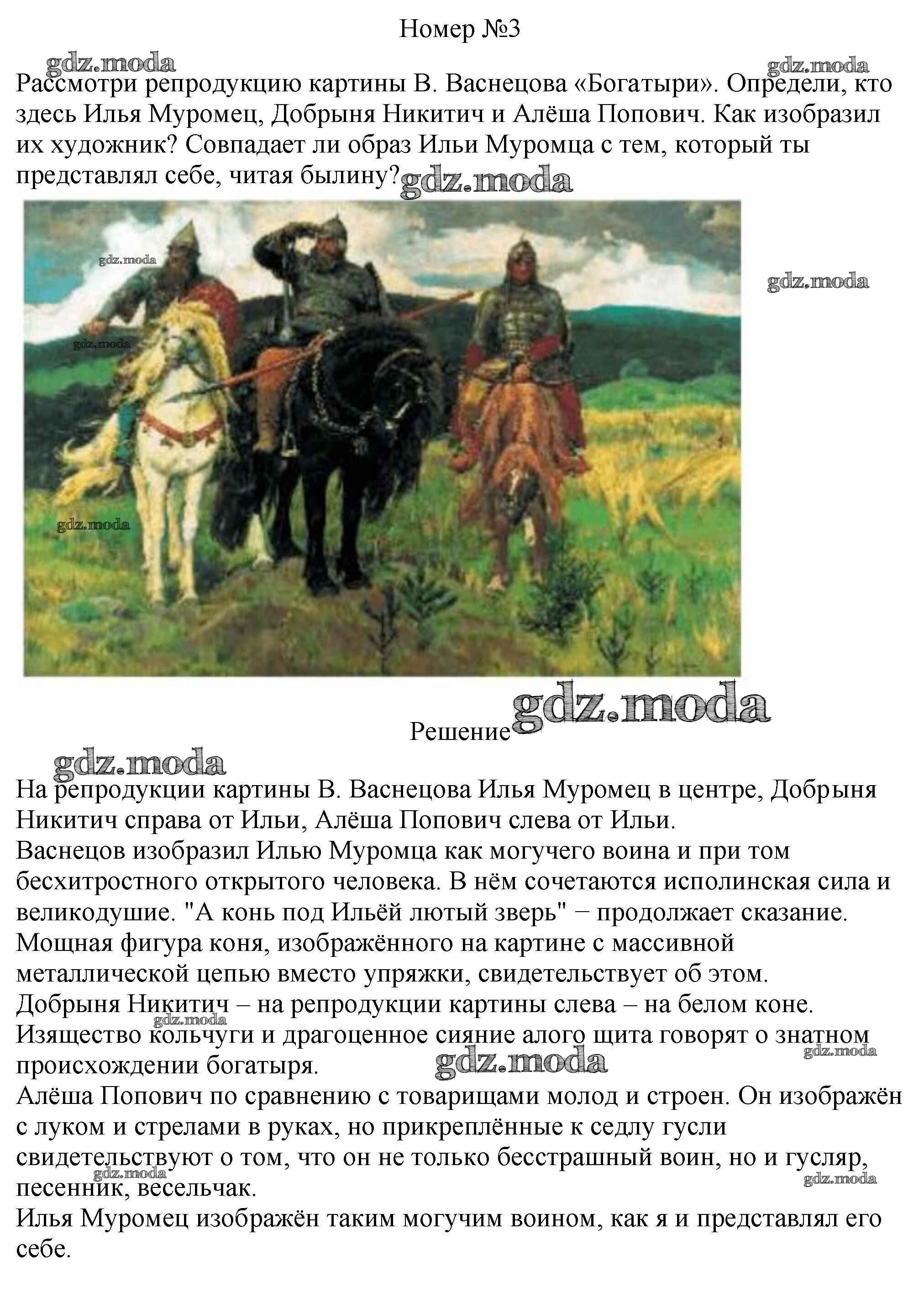 Номер №3

Рассмотри репродукцию картины В. Васнецова «Богатыри». Определи, кто здесь Илья Муромец, Добрыня Никитич и Алёша Попович. Как изобразил их художник? Совпадает ли образ Ильи Муромца с тем, который ты представлял себе, читая былину?

Решение

На репродукции картины В. Васнецова Илья Муромец в центре, Добрыня Никитич справа от Ильи, Алёша Попович слева от Ильи.
Васнецов изобразил Илью Муромца как могучего воина и при том бесхитростного открытого человека. В нём сочетаются исполинская сила и великодушие. "А конь под Ильёй лютый зверь" − продолжает сказание. Мощная фигура коня, изображённого на картине с массивной металлической цепью вместо упряжки, свидетельствует об этом.
Добрыня Никитич – на репродукции картины слева – на белом коне. Изящество кольчуги и драгоценное сияние алого щита говорят о знатном происхождении богатыря.
Алёша Попович по сравнению с товарищами молод и строен. Он изображён с луком и стрелами в руках, но прикреплённые к седлу гусли свидетельствуют о том, что он не только бесстрашный воин, но и гусляр, песенник, весельчак.
Илья Муромец изображён таким могучим воином, как я и представлял его себе.

gdz.moda